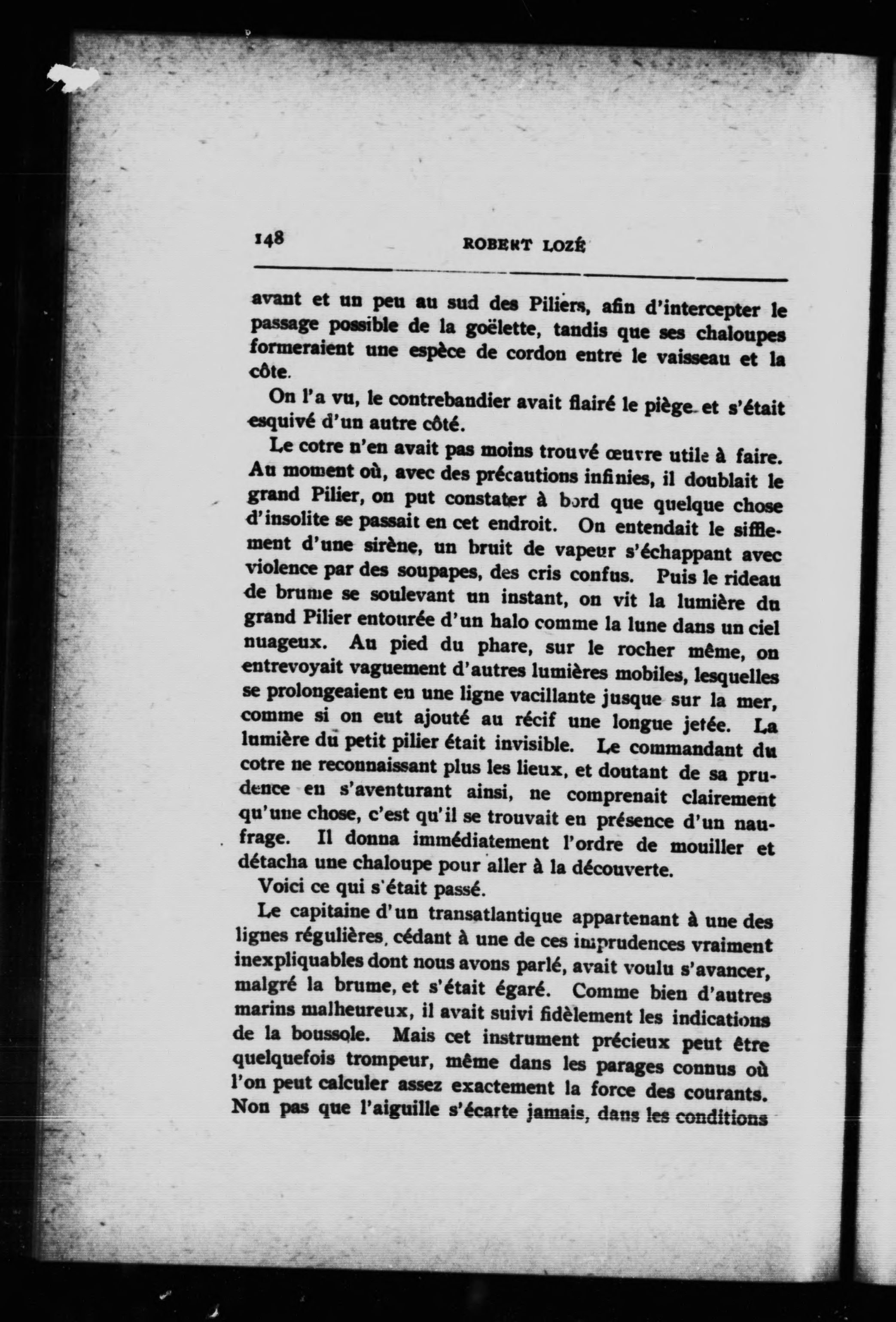 148 ROBERT LOZÉ

avant et un peu au sud des Piliers, afin d'intercepter le passage possible de la goëlette, tandis que ses chaloupes formeraient une espèce de cordon entre le vaisseau et la côte.

On l'a vu, le contrebandier avait flairé le piège et s'était esquivé d'un autre côté.

Le cotre n'en avait pas moins trouvé œuvre utile à faire. Au moment où, avec des précautions infinies, il doublait le grand Pilier, on put constater à bord que quelque chose d'insolite se passait en cet endroit. On entendait le sifflement d'une sirène, un bruit de vapeur s'échappant avec violence par des soupapes, des cris confus. Puis le rideau de brume se soulevant un instant, on vit la lumière du grand Pilier entourée d'un halo comme la lune dans un ciel nuageux. Au pied du phare, sur le rocher même, on entrevoyait vaguement d'autres lumières mobiles, lesquelles se prolongeaient en une ligne vacillante jusque sur la mer, comme si on eut ajouté au récif une longue jetée. La lumière du petit pilier était invisible. Le commandant du cotre ne reconnaissant plus les lieux, et doutant de sa prudence en s'aventurant ainsi, ne comprenait clairement qu'une chose, c'est qu'il se trouvait en présence d'un naufrage. Il donna immédiatement l'ordre de mouiller et détacha une chaloupe pour aller à la découverte.

Voici ce qui s'était passé.

Le capitaine d'un transatlantique appartenant à une des lignes régulières, cédant à une de ces imprudences vraiment inexpliquables dont nous avons parlé, avait voulu s'avancer, malgré la brume, et s'était égaré. Comme bien d'autres marins malheureux, il avait suivi fidèlement les indications de la boussole. Mais cet instrument précieux peut être quelquefois trompeur, même dans les parages connus où l'on peut calculer assez exactement la force des courants. Non pas que l'aiguille s'écarte jamais, dans les conditions